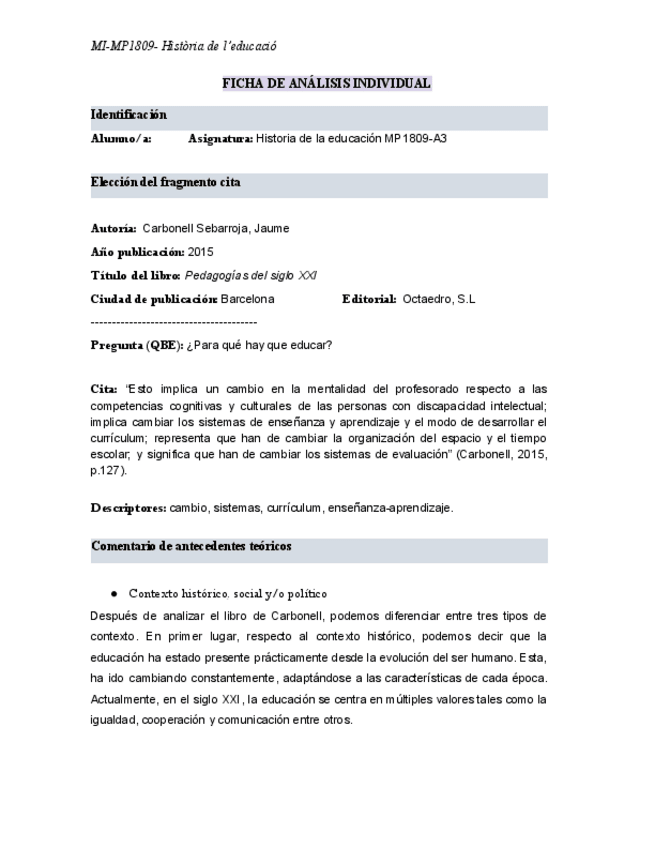 MI-MP1809- Història de l'educació

FICHA DE ANÁLISIS INDIVIDUAL

Identificación

Alumno/a: Asignatura: Historia de la educación MP1809-A3

Elección del fragmento cita

Autoría: Carbonell Sebarroja, Jaume

Año publicación: 2015

Título del libro: Pedagogías del siglo XXI

Ciudad de publicación: Barcelona Editorial: Octaedro, S.L

---------------------------------------

Pregunta (QBE): ¿Para qué hay que educar?

Cita: "Esto implica un cambio en la mentalidad del profesorado respecto a las competencias cognitivas y culturales de las personas con discapacidad intelectual; implica cambiar los sistemas de enseñanza y aprendizaje y el modo de desarrollar el currículum; representa que han de cambiar la organización del espacio y el tiempo escolar; y significa que han de cambiar los sistemas de evaluación" (Carbonell, 2015, p.127).

Descriptores: cambio, sistemas, currículum, enseñanza-aprendizaje.

Comentario de antecedentes teóricos

● Contexto histórico, social y/o político

Después de analizar el libro de Carbonell, podemos diferenciar entre tres tipos de contexto. En primer lugar, respecto al contexto histórico, podemos decir que la educación ha estado presente prácticamente desde la evolución del ser humano. Esta, ha ido cambiando constantemente, adaptándose a las características de cada época. Actualmente, en el siglo XXI, la educación se centra en múltiples valores tales como la igualdad, cooperación y comunicación entre otros.